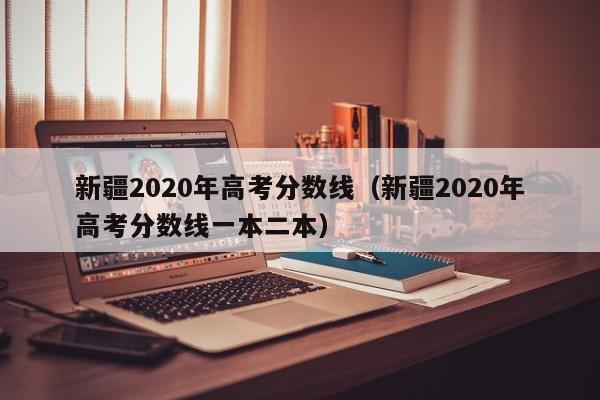 新疆2020年高考分数线（新疆2020年高考分数线一本二本）